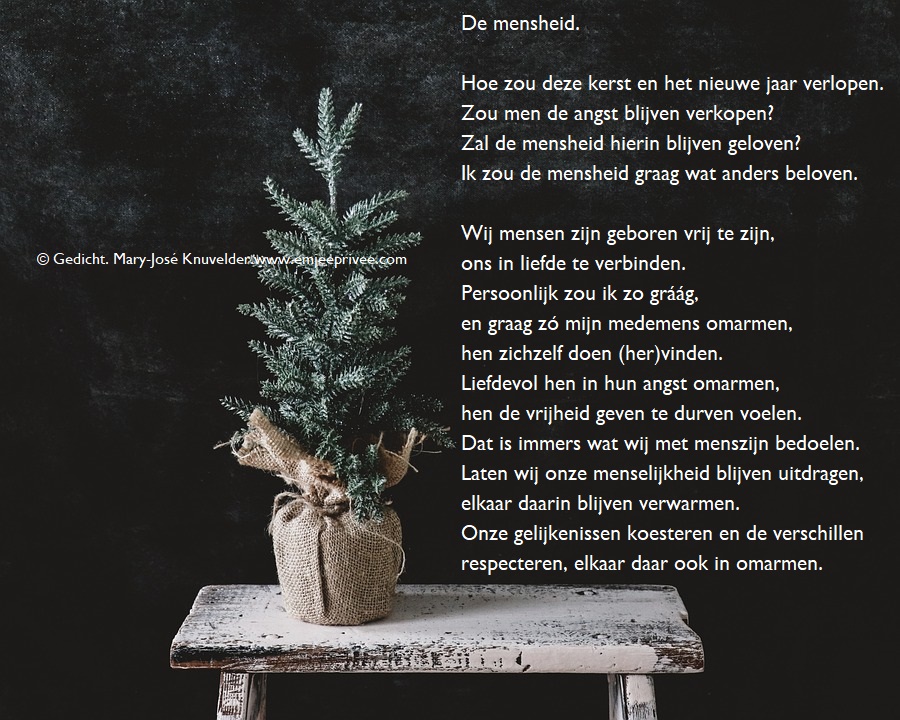 De mensheid.

Hoe zou deze kerst en het nieuwe jaar verlopen.
Zou men de angst blijven verkopen?
Zal de mensheid hierin blijven geloven?
Ik zou de mensheid graag wat anders beloven.

Wij mensen zijn geboren vrij te zijn,
ons in liefde te verbinden.
Persoonlijk zou ik zo gráág,
en graag zó mijn medemens omarmen,
hen zichzelf doen (her)vinden.
Liefdevol hen in hun angst omarmen,
hen de vrijheid geven te durven voelen.
Dat is immers wat wij met menszijn bedoelen.
Laten wij onze menselijkheid blijven uitdragen,
elkaar daarin blijven verwarmen.
Onze gelijkenissen koesteren en de verschillen
respecteren, elkaar daar ook in omarmen.

© Gedicht. Mary-José Knuvelder. www.emjeeprivee.com